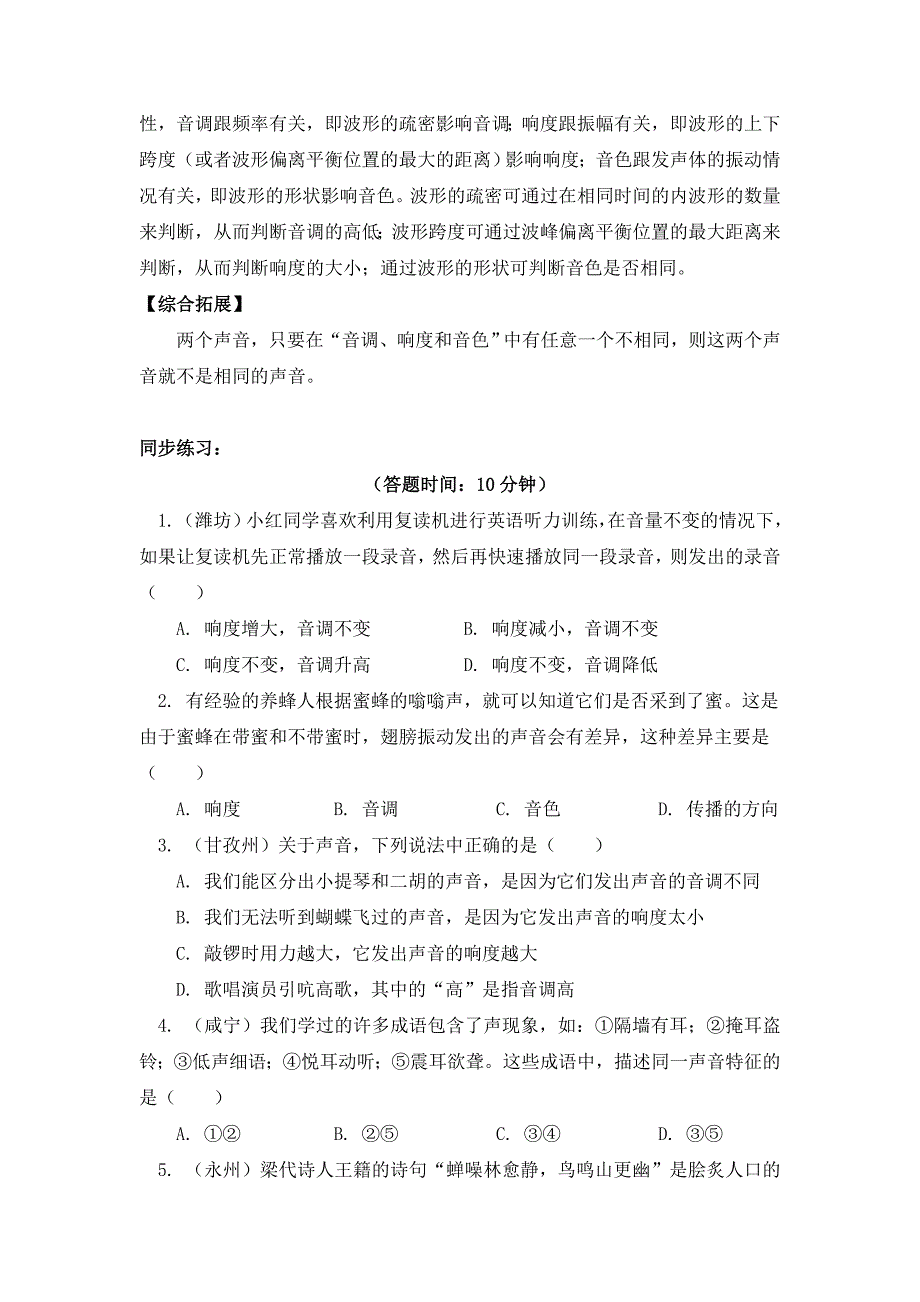 性，音调跟频率有关，即波形的疏密影响音调；响度跟振幅有关，即波形的上下跨度（或者波形偏离平衡位置的最大的距离）影响响度；音色跟发声体的振动情况有关，即波形的形状影响音色。波形的疏密可通过在相同时间的内波形的数量来判断，从而判断音调的高低；波形跨度可通过波峰偏离平衡位置的最大距离来判断，从而判断响度的大小；通过波形的形状可判断音色是否相同。

【综合拓展】

两个声音，只要在“音调、响度和音色”中有任意一个不相同，则这两个声音就不是相同的声音。

同步练习：

（答题时间：10 分钟）

1.（潍坊）小红同学喜欢利用复读机进行英语听力训练，在音量不变的情况下，如果让复读机先正常播放一段录音，然后再快速播放同一段录音，则发出的录音（　　）

A. 响度增大，音调不变　　B. 响度减小，音调不变

C. 响度不变，音调升高　　D. 响度不变，音调降低

2. 有经验的养蜂人根据蜜蜂的嗡嗡声，就可以知道它们是否采到了蜜。这是由于蜜蜂在带蜜和不带蜜时，翅膀振动发出的声音会有差异，这种差异主要是（　　）

A. 响度　　B. 音调　　C. 音色　　D. 传播的方向

3. （甘孜州）关于声音，下列说法中正确的是（　　）

A. 我们能区分出小提琴和二胡的声音，是因为它们发出声音的音调不同

B. 我们无法听到蝴蝶飞过的声音，是因为它发出声音的响度太小

C. 敲锣时用力越大，它发出声音的响度越大

D. 歌唱演员引吭高歌，其中的“高”是指音调高

4. （咸宁）我们学过的许多成语包含了声现象，如：①隔墙有耳；②掩耳盗铃；③低声细语；④悦耳动听；⑤震耳欲聋。这些成语中，描述同一声音特征的是（　　）

A. ①②　　B. ②⑤　　C. ③④　　D. ③⑤

5. （永州）梁代诗人王籍的诗句“蝉噪林愈静，鸟鸣山更幽”是脍炙人口的